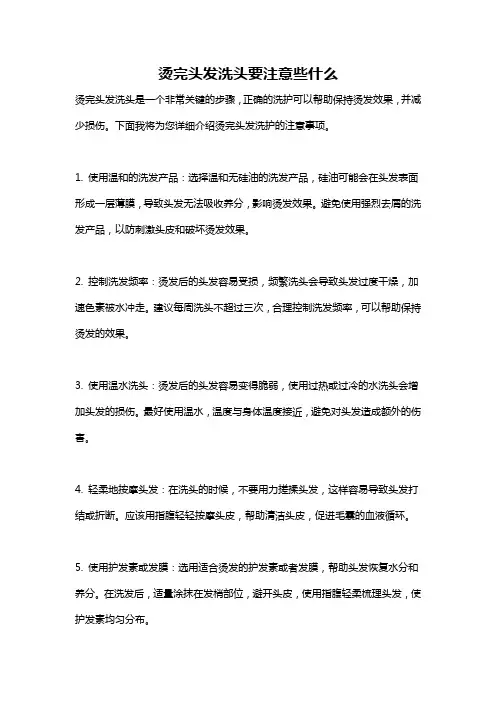 烫完头发洗头要注意些什么

烫完头发洗头是一个非常关键的步骤，正确的洗护可以帮助保持烫发效果，并减少损伤。下面我将为您详细介绍烫完头发洗护的注意事项。

1. 使用温和的洗发产品：选择温和无硅油的洗发产品，硅油可能会在头发表面形成一层薄膜，导致头发无法吸收养分，影响烫发效果。避免使用强烈去屑的洗发产品，以防刺激头皮和破坏烫发效果。

2. 控制洗发频率：烫发后的头发容易受损，频繁洗头会导致头发过度干燥，加速色素被水冲走。建议每周洗头不超过三次，合理控制洗发频率，可以帮助保持烫发的效果。

3. 使用温水洗头：烫发后的头发容易变得脆弱，使用过热或过冷的水洗头会增加头发的损伤。最好使用温水，温度与身体温度接近，避免对头发造成额外的伤害。

4. 轻柔地按摩头发：在洗头的时候，不要用力搓揉头发，这样容易导致头发打结或折断。应该用指腹轻轻按摩头皮，帮助清洁头皮，促进毛囊的血液循环。

5. 使用护发素或发膜：选用适合烫发的护发素或者发膜，帮助头发恢复水分和养分。在洗发后，适量涂抹在发梢部位，避开头皮，使用指腹轻柔梳理头发，使护发素均匀分布。